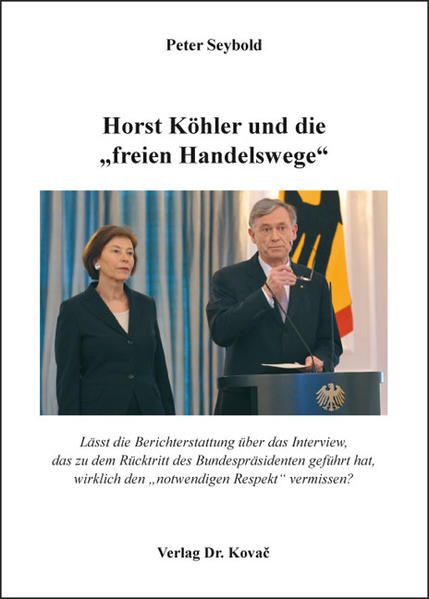 Peter Seybold

Horst Köhler und die „freien Handelswege“

Lässt die Berichterstattung über das Interview, das zu dem Rücktritt des Bundespräsidenten geführt hat, wirklich den „notwendigen Respekt“ vermissen?

Verlag Dr. Kovač